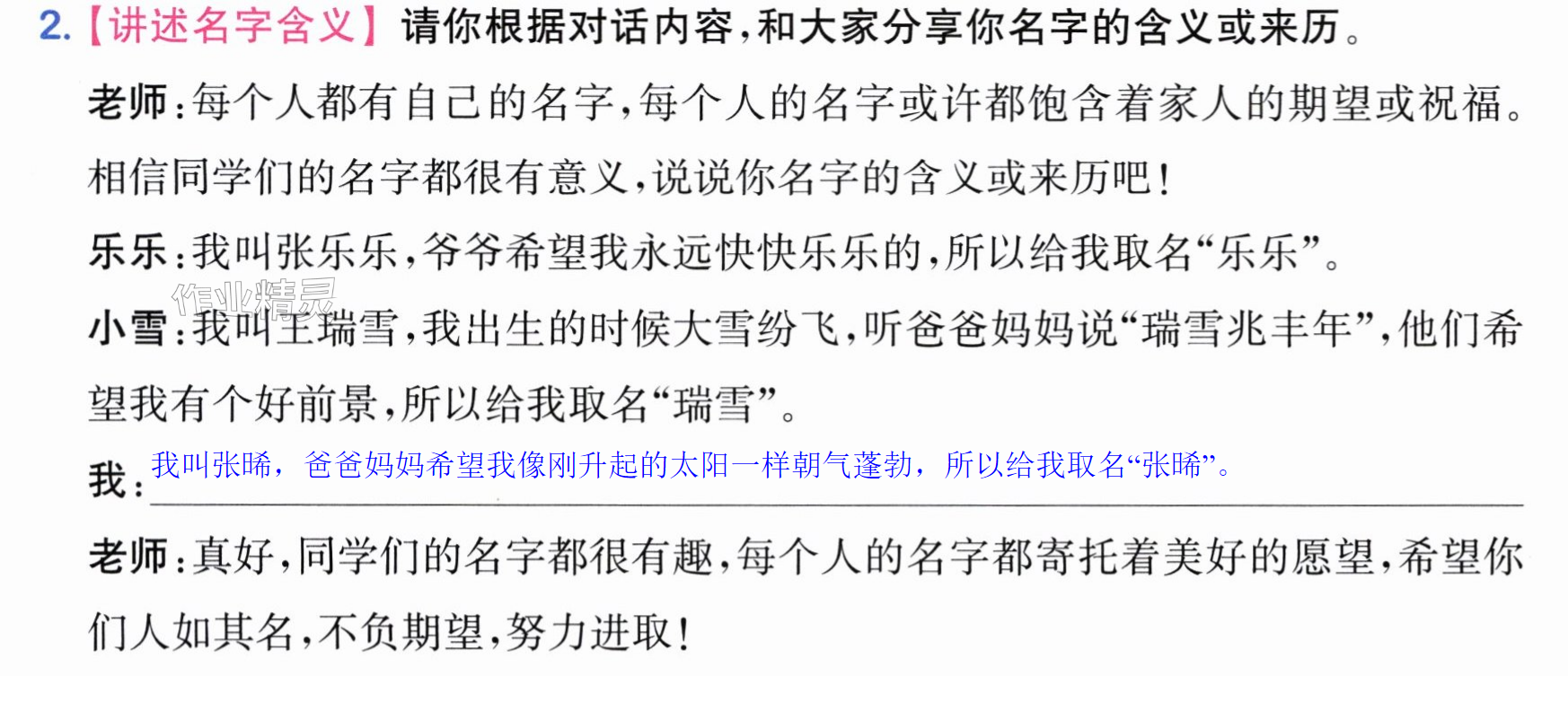 2.【讲述名字含义】请你根据对话内容,和大家分享你名字的含义或来历。

老师:每个人都有自己的名字,每个人的名字或许都饱含着家人的期望或祝福。相信同学们的名字都很有意义,说说你名字的含义或来历吧!

乐乐:我叫张乐乐,爷爷希望我永远快快乐乐的,所以给我取名“乐乐”。

小雪:我叫王瑞雪,我出生的时候大雪纷飞,听爸爸妈妈说“瑞雪兆丰年”,他们希望我有个好前景,所以给我取名“瑞雪”。

我:我叫张晞,爸爸妈妈希望我像刚升起的太阳一样朝气蓬勃,所以给我取名“张晞”。

老师:真好,同学们的名字都很有趣,每个人的名字都寄托着美好的愿望,希望你们人如其名,不负期望,努力进取!

作业精灵